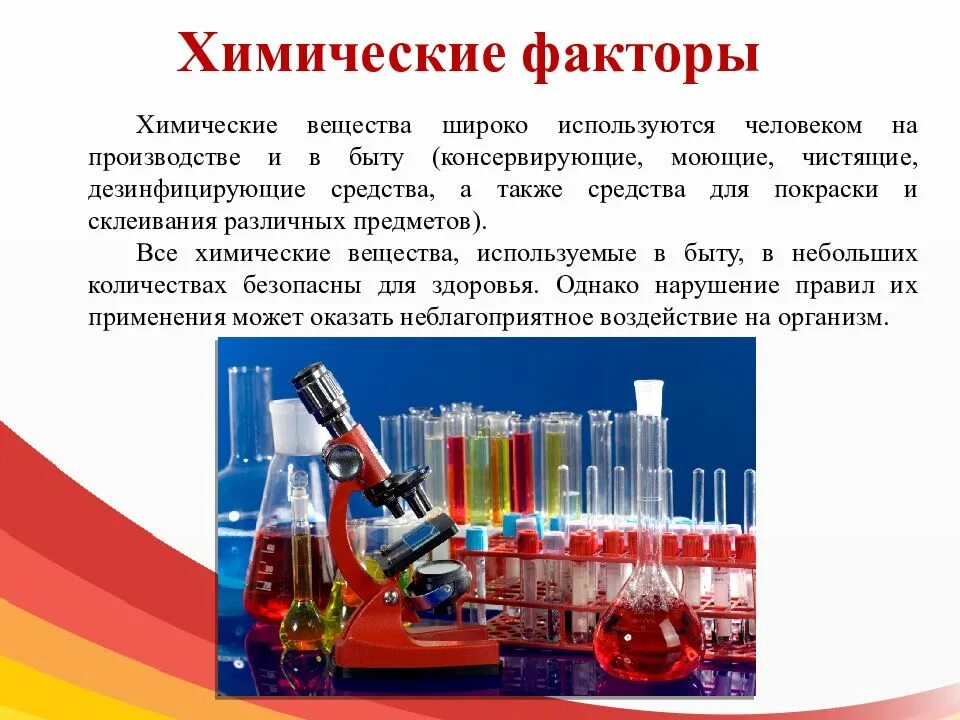 Химические факторы

Химические вещества широко используются человеком на производстве и в быту (консервирующие, моющие, чистящие, дезинфицирующие средства, а также средства для покраски и склеивания различных предметов).

Все химические вещества, используемые в быту, в небольших количествах безопасны для здоровья. Однако нарушение правил их применения может оказать неблагоприятное воздействие на организм.